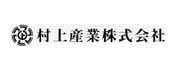 村上産業株式会社